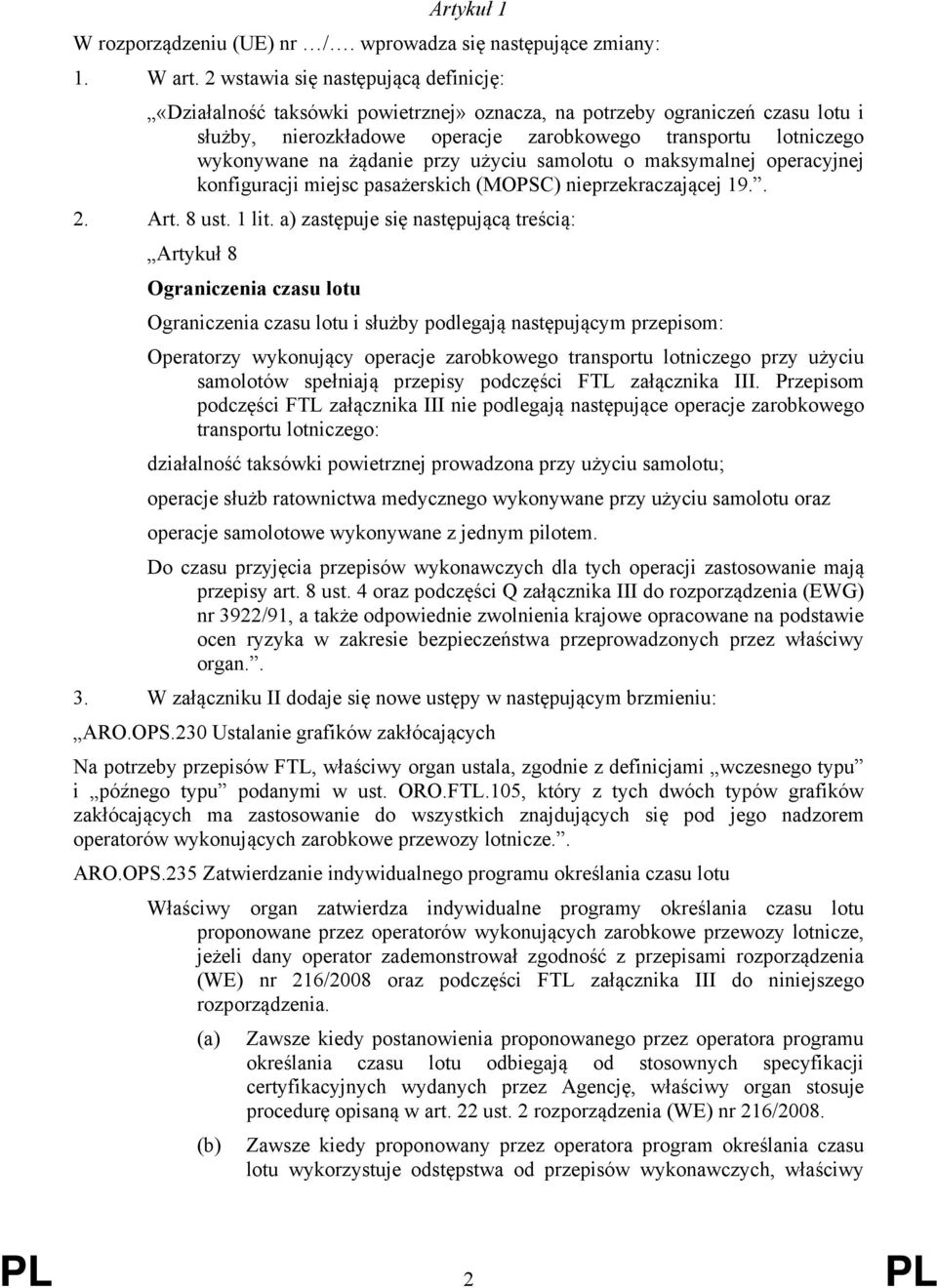 Artykuł 1

W rozporządzeniu (UE) nr …/…. wprowadza się następujące zmiany:

1. W art. 2 wstawia się następującą definicję:

„«Działalność taksówki powietrznej» oznacza, na potrzeby ograniczeń czasu lotu i służby, nierozkładowe operacje zarobkowego transportu lotniczego wykonywane na żądanie przy użyciu samolotu o maksymalnej operacyjnej konfiguracji miejsc pasażerskich (MOPSC) nieprzekraczającej 19.”.

2. Art. 8 ust. 1 lit. a) zastępuje się następującą treścią:

„Artykuł 8

Ograniczenia czasu lotu

Ograniczenia czasu lotu i służby podlegają następującym przepisom:

Operatorzy wykonujący operacje zarobkowego transportu lotniczego przy użyciu samolotów spełniają przepisy podczęści FTL załącznika III. Przepisom podczęści FTL załącznika III nie podlegają następujące operacje zarobkowego transportu lotniczego:

działalność taksówki powietrznej prowadzona przy użyciu samolotu;

operacje służb ratownictwa medycznego wykonywane przy użyciu samolotu oraz

operacje samolotowe wykonywane z jednym pilotem.

Do czasu przyjęcia przepisów wykonawczych dla tych operacji zastosowanie mają przepisy art. 8 ust. 4 oraz podczęści Q załącznika III do rozporządzenia (EWG) nr 3922/91, a także odpowiednie zwolnienia krajowe opracowane na podstawie ocen ryzyka w zakresie bezpieczeństwa przeprowadzonych przez właściwy organ.”.

3. W załączniku II dodaje się nowe ustępy w następującym brzmieniu:

„ARO.OPS.230 Ustalanie grafików zakłócających

Na potrzeby przepisów FTL, właściwy organ ustala, zgodnie z definicjami „wczesnego typu” i „późnego typu” podanymi w ust. ORO.FTL.105, który z tych dwóch typów grafików zakłócających ma zastosowanie do wszystkich znajdujących się pod jego nadzorem operatorów wykonujących zarobkowe przewozy lotnicze.”.

ARO.OPS.235 Zatwierdzanie indywidualnego programu określania czasu lotu

Właściwy organ zatwierdza indywidualne programy określania czasu lotu proponowane przez operatorów wykonujących zarobkowe przewozy lotnicze, jeżeli dany operator zademonstrował zgodność z przepisami rozporządzenia (WE) nr 216/2008 oraz podczęści FTL załącznika III do niniejszego rozporządzenia.

(a) Zawsze kiedy postanowienia proponowanego przez operatora programu określania czasu lotu odbiegają od stosownych specyfikacji certyfikacyjnych wydanych przez Agencję, właściwy organ stosuje procedurę opisaną w art. 22 ust. 2 rozporządzenia (WE) nr 216/2008.

(b) Zawsze kiedy proponowany przez operatora program określania czasu lotu wykorzystuje odstępstwa od przepisów wykonawczych, właściwy

PL 2 PL